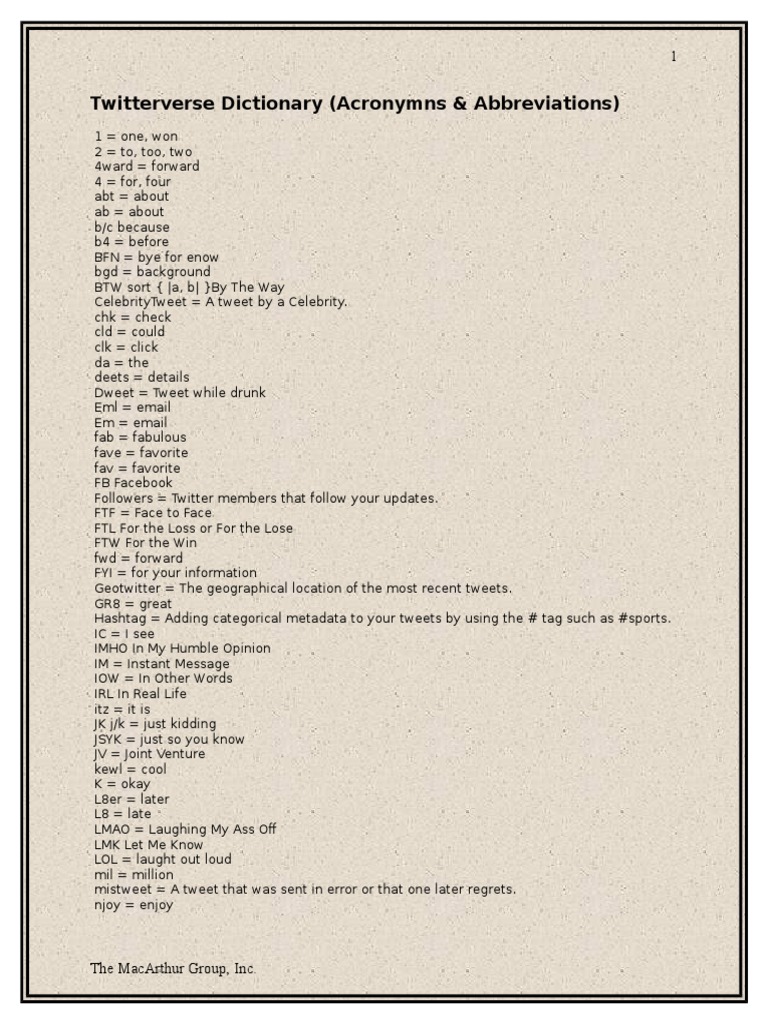 1

Twitterverse Dictionary (Acronymns & Abbreviations)

1 = one, won
2 = to, too, two
4ward = forward
4 = for, four
abt = about
ab = about
b/c because
b4 = before
BFN = bye for enow
bgd = background
BTW sort { |a, b| }By The Way
CelebrityTweet = A tweet by a Celebrity.
chk = check
cld = could
clk = click
da = the
deets = details
Dweet = Tweet while drunk
Eml = email
Em = email
fab = fabulous
fave = favorite
fav = favorite
FB Facebook
Followers = Twitter members that follow your updates.
FTF = Face to Face
FTL For the Loss or For the Lose
FTW For the Win
fwd = forward
FYI = for your information
Geotwitter = The geographical location of the most recent tweets.
GR8 = great
Hashtag = Adding categorical metadata to your tweets by using the # tag such as #sports.
IC = I see
IMHO In My Humble Opinion
IM = Instant Message
IOW = In Other Words
IRL In Real Life
itz = it is
JK j/k = just kidding
JSYK = just so you know
JV = Joint Venture
kewl = cool
K = okay
L8er = later
L8 = late
LMAO = Laughing My Ass Off
LMK Let Me Know
LOL = laught out loud
mil = million
mistweet = A tweet that was sent in error or that one later regrets.
njoy = enjoy

The MacArthur Group, Inc.